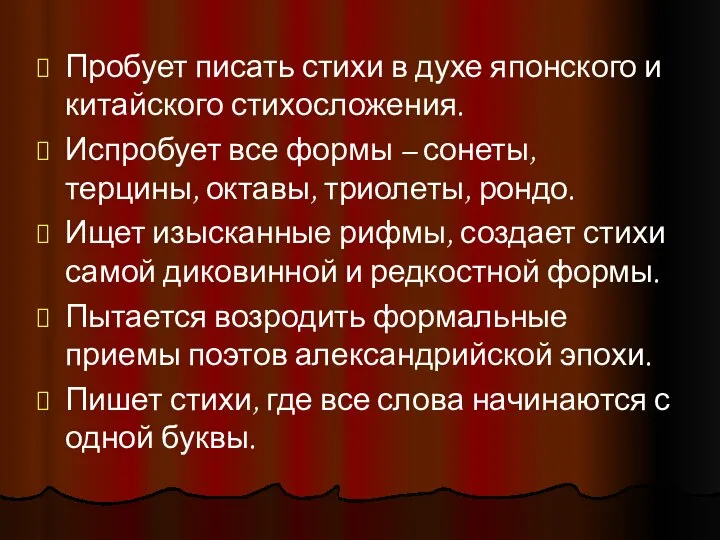 Пробует писать стихи в духе японского и китайского стихосложения.

Испробует все формы – сонеты, терцины, октавы, триолеты, рондо.

Ищет изысканные рифмы, создает стихи самой диковинной и редкостной формы.

Пытается возродить формальные приемы поэтов александрийской эпохи.

Пишет стихи, где все слова начинаются с одной буквы.